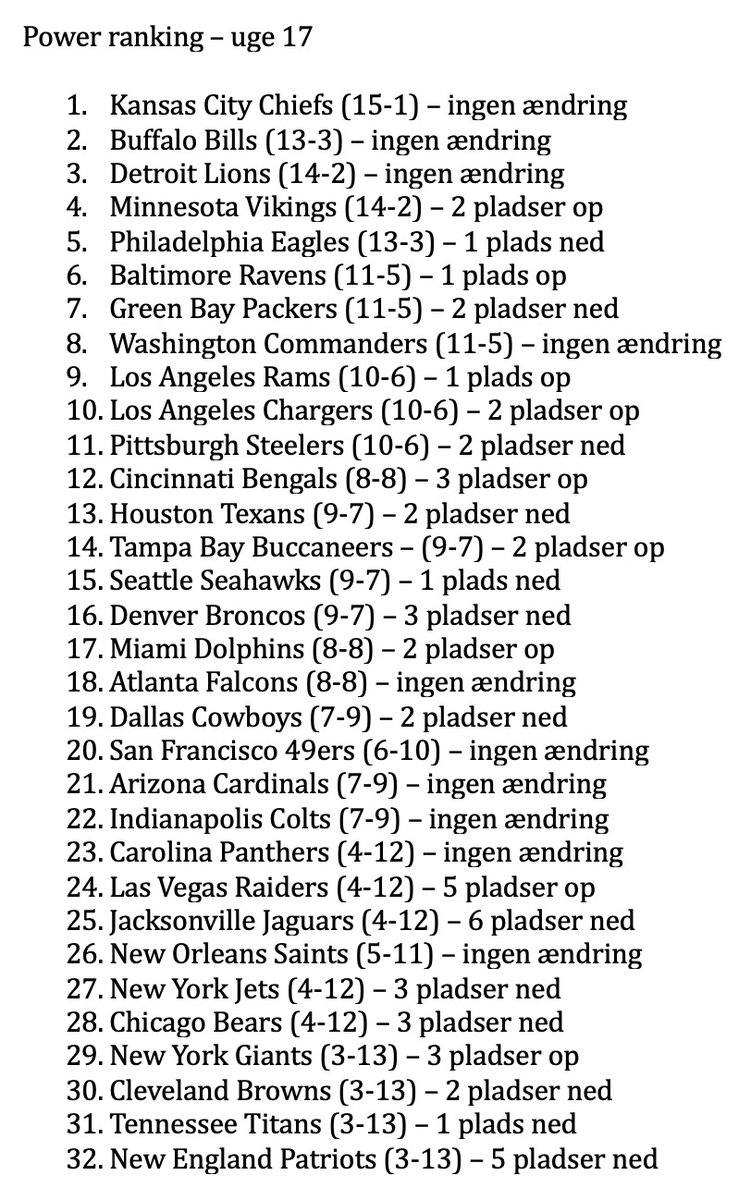 Power ranking – uge 17

1. Kansas City Chiefs (15-1) – ingen ændring
2. Buffalo Bills (13-3) – ingen ændring
3. Detroit Lions (14-2) – ingen ændring
4. Minnesota Vikings (14-2) – 2 pladser op
5. Philadelphia Eagles (13-3) – 1 plads ned
6. Baltimore Ravens (11-5) – 1 plads op
7. Green Bay Packers (11-5) – 2 pladser ned
8. Washington Commanders (11-5) – ingen ændring
9. Los Angeles Rams (10-6) – 1 plads op
10. Los Angeles Chargers (10-6) – 2 pladser op
11. Pittsburgh Steelers (10-6) – 2 pladser ned
12. Cincinnati Bengals (8-8) – 3 pladser op
13. Houston Texans (9-7) – 2 pladser ned
14. Tampa Bay Buccaneers – (9-7) – 2 pladser op
15. Seattle Seahawks (9-7) – 1 plads ned
16. Denver Broncos (9-7) – 3 pladser ned
17. Miami Dolphins (8-8) – 2 pladser op
18. Atlanta Falcons (8-8) – ingen ændring
19. Dallas Cowboys (7-9) – 2 pladser ned
20. San Francisco 49ers (6-10) – ingen ændring
21. Arizona Cardinals (7-9) – ingen ændring
22. Indianapolis Colts (7-9) – ingen ændring
23. Carolina Panthers (4-12) – ingen ændring
24. Las Vegas Raiders (4-12) – 5 pladser op
25. Jacksonville Jaguars (4-12) – 6 pladser ned
26. New Orleans Saints (5-11) – ingen ændring
27. New York Jets (4-12) – 3 pladser ned
28. Chicago Bears (4-12) – 3 pladser ned
29. New York Giants (3-13) – 3 pladser op
30. Cleveland Browns (3-13) – 2 pladser ned
31. Tennessee Titans (3-13) – 1 plads ned
32. New England Patriots (3-13) – 5 pladser ned